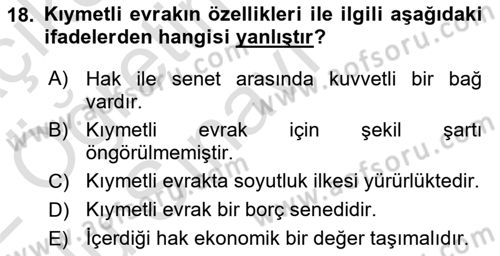 18. Kıymetli evrakın özellikleri ile ilgili aşağıdaki ifadelerden hangisi yanlıştır?

A) Hak ile senet arasında kuvvetli bir bağ vardır.

B) Kıymetli evrak için şekil şartı öngörülmemiştir.

C) Kıymetli evrakta soyutluk ilkesi yürürlüktedir.

D) Kıymetli evrak bir borç senedidir.

E) İçerdiği hak ekonomik bir değer taşımalıdır.

www.aofsoru.com